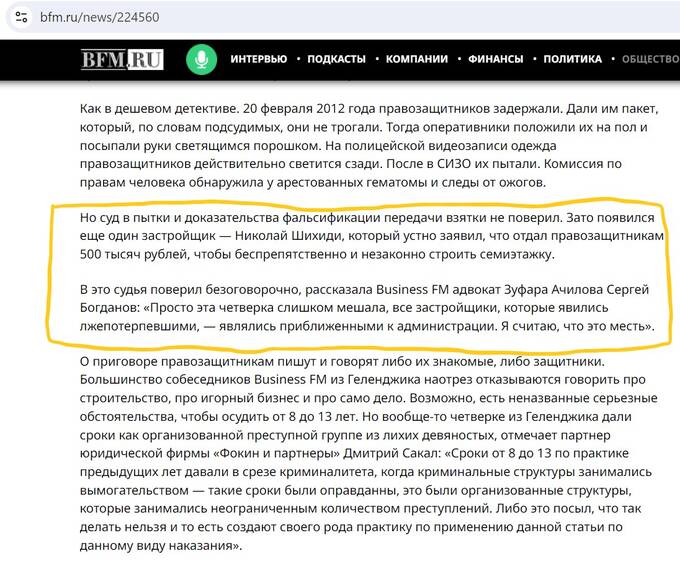 bfm.ru/news/224560

BFM.RU ИНТЕРВЬЮ • ПОДКАСТЫ • КОМПАНИИ • ФИНАНСЫ • ПОЛИТИКА • ОБЩЕСТВО

Как в дешевом детективе. 20 февраля 2012 года правозащитников задержали. Дали им пакет, который, по словам подсудимых, они не трогали. Тогда оперативники положили их на пол и посыпали руки светящимся порошком. На полицейской видеозаписи одежда правозащитников действительно светится сзади. После в СИЗО их пытали. Комиссия по правам человека обнаружила у арестованных гематомы и следы от ожогов.

Но суд в пытки и доказательства фальсификации передачи взятки не поверил. Зато появился еще один застройщик — Николай Шихиди, который устно заявил, что отдал правозащитникам 500 тысяч рублей, чтобы беспрепятственно и незаконно строить семиэтажку.

В это судья поверил безоговорочно, рассказала Business FM адвокат Зуфара Ачилова Сергей Богданов: «Просто эта четверка слишком мешала, все застройщики, которые явились лжепотерпевшими, — являлись приближенными к администрации. Я считаю, что это месть».

О приговоре правозащитникам пишут и говорят либо их знакомые, либо защитники. Большинство собеседников Business FM из Геленджика наотрез отказываются говорить про строительство, про игорный бизнес и про само дело. Возможно, есть неназванные серьезные обстоятельства, чтобы осудить от 8 до 13 лет. Но вообще-то четверке из Геленджика дали сроки как организованной преступной группе из лихих девяностых, отмечает партнер юридической фирмы «Фокин и партнеры» Дмитрий Сакал: «Сроки от 8 до 13 по практике предыдущих лет давали в срезе криминалитета, когда криминальные структуры занимались вымогательством — такие сроки были оправданны, это были организованные структуры, которые занимались неограниченным количеством преступлений. Либо это посыл, что так делать нельзя и то есть создают своего рода практику по применению данной статьи по данному виду наказания».